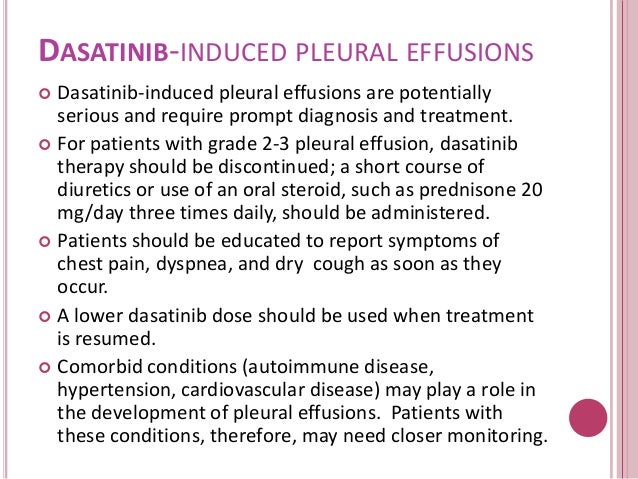 DASATINIB-INDUCED PLEURAL EFFUSIONS

Dasatinib-induced pleural effusions are potentially serious and require prompt diagnosis and treatment.

For patients with grade 2-3 pleural effusion, dasatinib therapy should be discontinued; a short course of diuretics or use of an oral steroid, such as prednisone 20 mg/day three times daily, should be administered.

Patients should be educated to report symptoms of chest pain, dyspnea, and dry cough as soon as they occur.

A lower dasatinib dose should be used when treatment is resumed.

Comorbid conditions (autoimmune disease, hypertension, cardiovascular disease) may play a role in the development of pleural effusions. Patients with these conditions, therefore, may need closer monitoring.